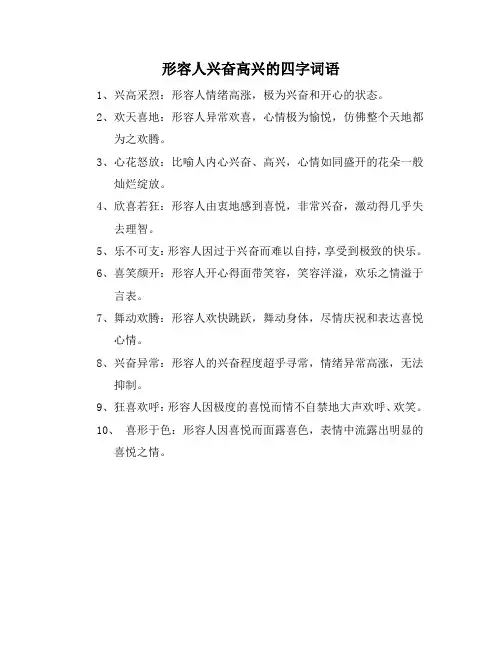 形容人兴奋高兴的四字词语

1、兴高采烈：形容人情绪高涨，极为兴奋和开心的状态。

2、欢天喜地：形容人异常欢喜，心情极为愉悦，仿佛整个天地都为之欢腾。

3、心花怒放：比喻人内心兴奋、高兴，心情如同盛开的花朵一般灿烂绽放。

4、欣喜若狂：形容人由衷地感到喜悦，非常兴奋，激动得几乎失去理智。

5、乐不可支：形容人因过于兴奋而难以自持，享受到极致的快乐。

6、喜笑颜开：形容人开心得面带笑容，笑容洋溢，欢乐之情溢于言表。

7、舞动欢腾：形容人欢快跳跃，舞动身体，尽情庆祝和表达喜悦心情。

8、兴奋异常：形容人的兴奋程度超乎寻常，情绪异常高涨，无法抑制。

9、狂喜欢呼：形容人因极度的喜悦而情不自禁地大声欢呼、欢笑。

10、 喜形于色：形容人因喜悦而面露喜色，表情中流露出明显的喜悦之情。